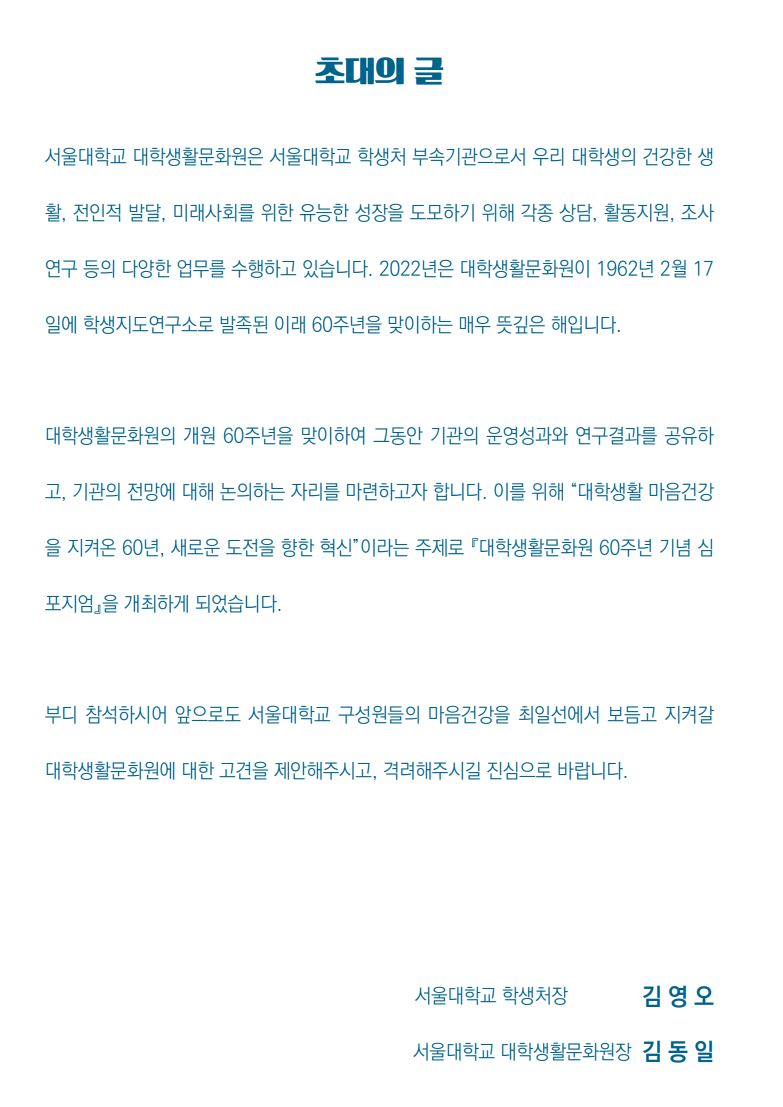 초대의 글

서울대학교 대학생활문화원은 서울대학교 학생처 부속기관으로서 우리 대학생의 건강한 생활, 전인적 발달, 미래사회를 위한 유능한 성장을 도모하기 위해 각종 상담, 활동지원, 조사연구 등의 다양한 업무를 수행하고 있습니다. 2022년은 대학생활문화원이 1962년 2월 17일에 학생지도연구소로 발족된 이래 60주년을 맞이하는 매우 뜻깊은 해입니다.

대학생활문화원의 개원 60주년을 맞이하여 그동안 기관의 운영성과와 연구결과를 공유하고, 기관의 전망에 대해 논의하는 자리를 마련하고자 합니다. 이를 위해 “대학생활 마음건강을 지켜온 60년, 새로운 도전을 향한 혁신”이라는 주제로 『대학생활문화원 60주년 기념 심포지엄』을 개최하게 되었습니다.

부디 참석하시어 앞으로도 서울대학교 구성원들의 마음건강을 최일선에서 보듬고 지켜갈 대학생활문화원에 대한 고견을 제안해주시고, 격려해주시길 진심으로 바랍니다.

서울대학교 학생처장 김 영 오

서울대학교 대학생활문화원장 김 동 일